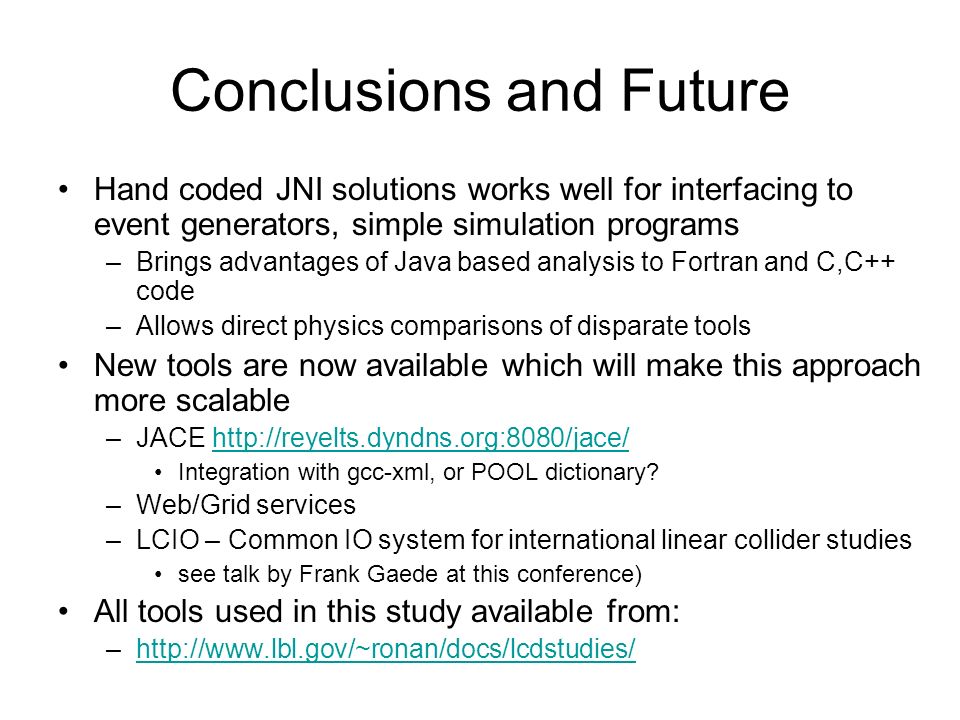 Conclusions and Future

• Hand coded JNI solutions works well for interfacing to event generators, simple simulation programs
– Brings advantages of Java based analysis to Fortran and C,C++ code
– Allows direct physics comparisons of disparate tools

• New tools are now available which will make this approach more scalable
– JACE http://reyelts.dyndns.org:8080/jace/
• Integration with gcc-xml, or POOL dictionary?
– Web/Grid services
– LCIO – Common IO system for international linear collider studies
• see talk by Frank Gaede at this conference)

• All tools used in this study available from:
– http://www.lbl.gov/~ronan/docs/lcdstudies/